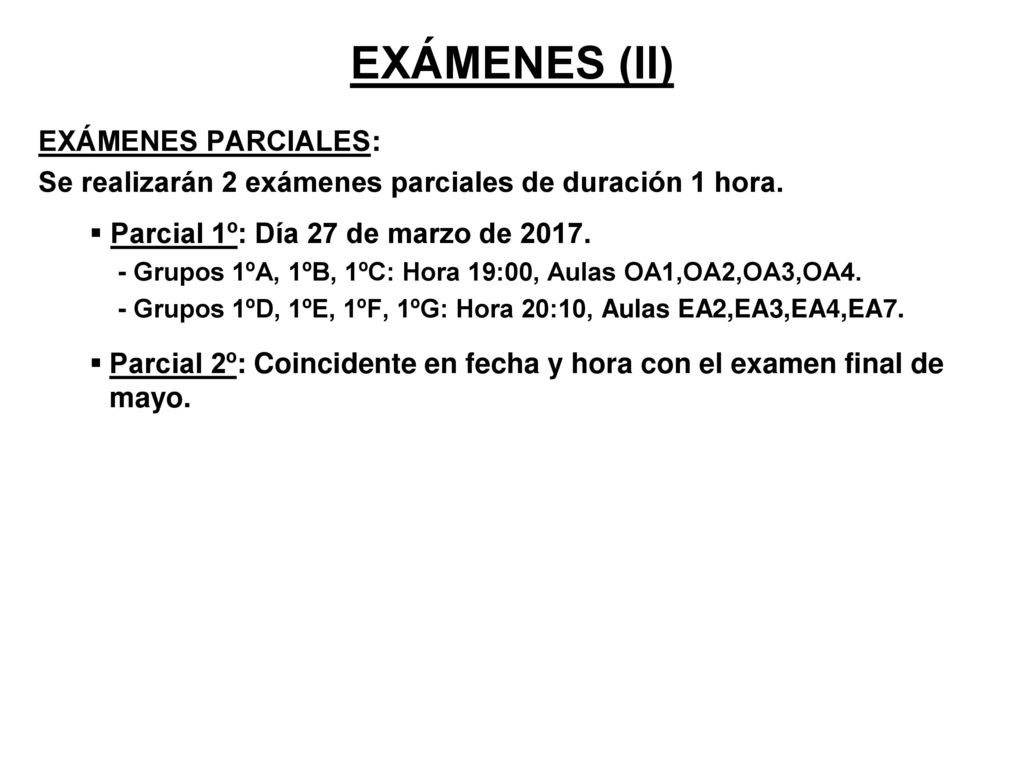 EXÁMENES (II)

EXÁMENES PARCIALES:

Se realizarán 2 exámenes parciales de duración 1 hora.

▪ Parcial 1º: Día 27 de marzo de 2017.

- Grupos 1ºA, 1ºB, 1ºC: Hora 19:00, Aulas OA1,OA2,OA3,OA4.

- Grupos 1ºD, 1ºE, 1ºF, 1ºG: Hora 20:10, Aulas EA2,EA3,EA4,EA7.

▪ Parcial 2º: Coincidente en fecha y hora con el examen final de mayo.